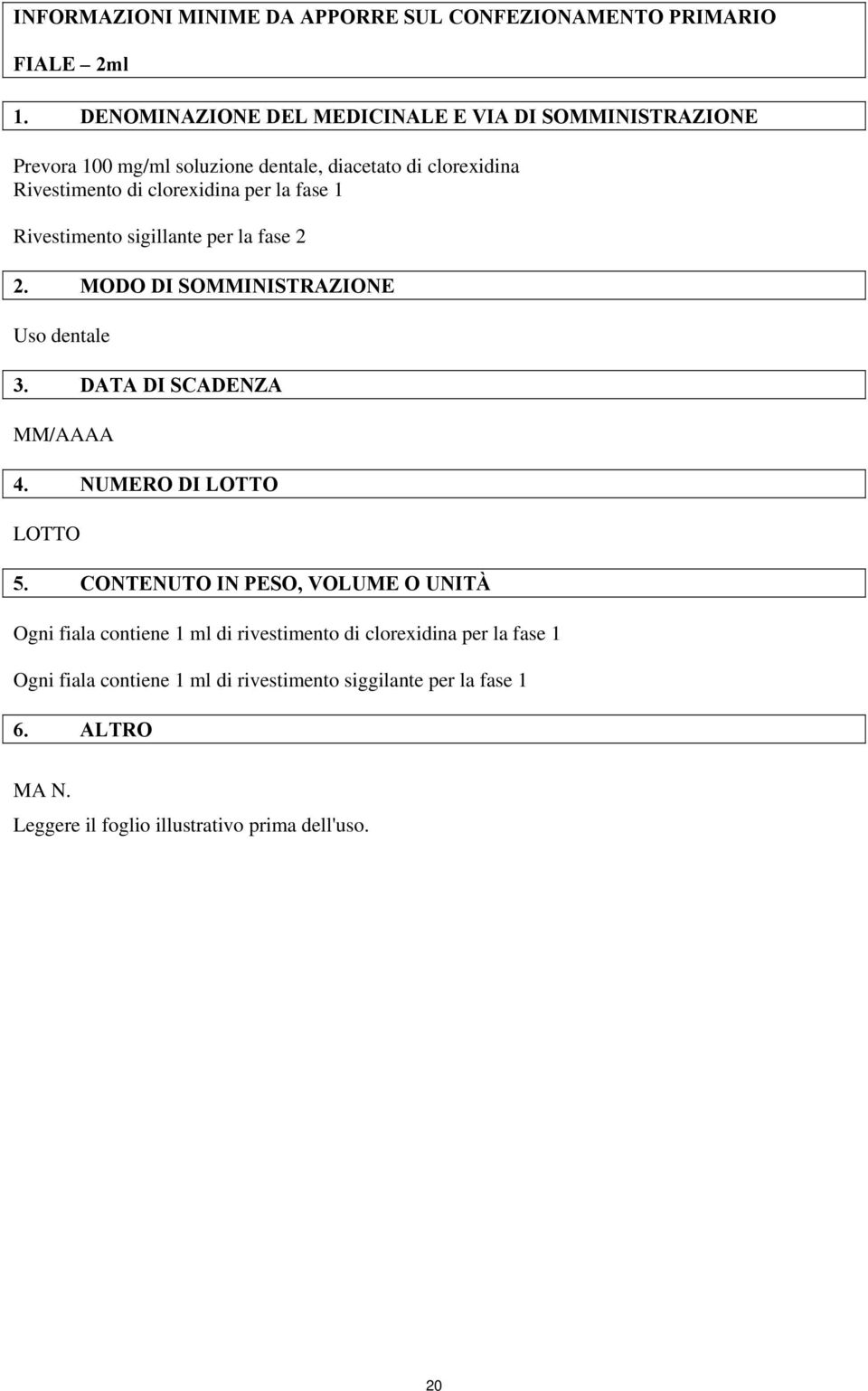 INFORMAZIONI MINIME DA APPORRE SUL CONFEZIONAMENTO PRIMARIO

FIALE – 2ml

1. DENOMINAZIONE DEL MEDICINALE E VIA DI SOMMINISTRAZIONE

Prevora 100 mg/ml soluzione dentale, diacetato di clorexidina
Rivestimento di clorexidina per la fase 1

Rivestimento sigillante per la fase 2

2. MODO DI SOMMINISTRAZIONE

Uso dentale

3. DATA DI SCADENZA

MM/AAAA

4. NUMERO DI LOTTO

LOTTO

5. CONTENUTO IN PESO, VOLUME O UNITÀ

Ogni fiala contiene 1 ml di rivestimento di clorexidina per la fase 1

Ogni fiala contiene 1 ml di rivestimento siggilante per la fase 1

6. ALTRO

MA N.
Leggere il foglio illustrativo prima dell'uso.

20